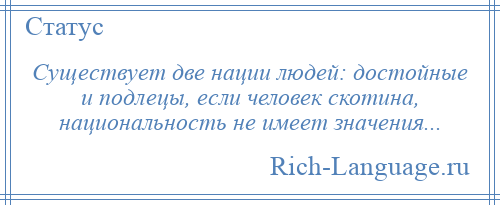 Статус

Существует две нации людей: достойные и подлецы, если человек скотина, национальность не имеет значения...

Rich-Language.ru